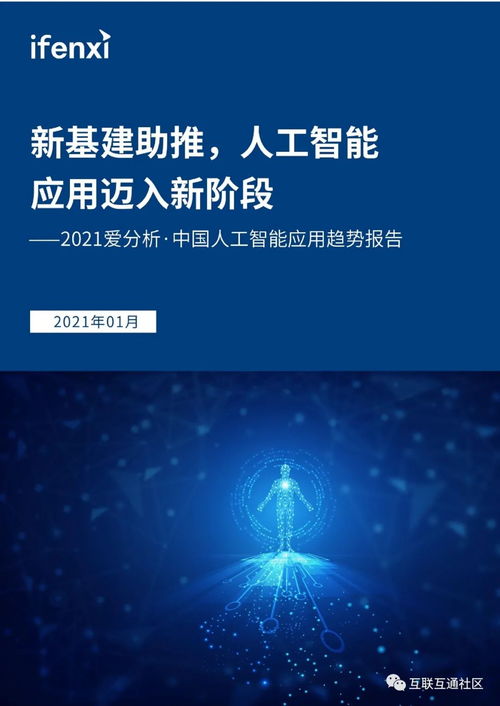 ifenxi

新基建助推，人工智能应用迈入新阶段

——2021爱分析·中国人工智能应用趋势报告

2021年01月

互联互通社区